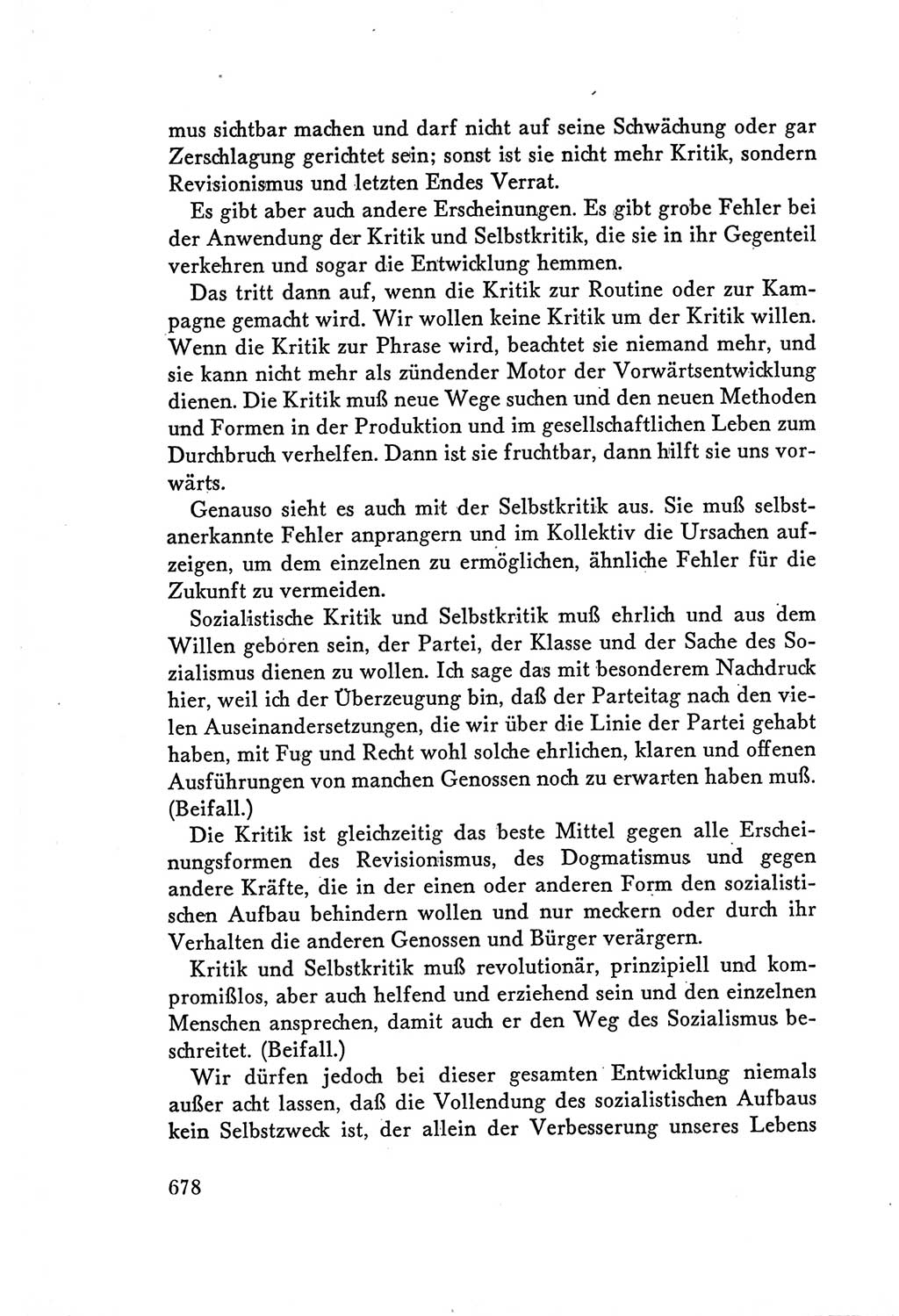 mus sichtbar machen und darf nicht auf seine Schwächung oder gar Zerschlagung gerichtet sein; sonst ist sie nicht mehr Kritik, sondern Revisionismus und letzten Endes Verrat.

Es gibt aber auch andere Erscheinungen. Es gibt grobe Fehler bei der Anwendung der Kritik und Selbstkritik, die sie in ihr Gegenteil verkehren und sogar die Entwicklung hemmen.

Das tritt dann auf, wenn die Kritik zur Routine oder zur Kampagne gemacht wird. Wir wollen keine Kritik um der Kritik willen. Wenn die Kritik zur Phrase wird, beachtet sie niemand mehr, und sie kann nicht mehr als zündender Motor der Vorwärtsentwicklung dienen. Die Kritik muß neue Wege suchen und den neuen Methoden und Formen in der Produktion und im gesellschaftlichen Leben zum Durchbruch verhelfen. Dann ist sie fruchtbar, dann hilft sie uns vorwärts.

Genauso sieht es auch mit der Selbstkritik aus. Sie muß selbstanerkannte Fehler anprangern und im Kollektiv die Ursachen aufzeigen, um dem einzelnen zu ermöglichen, ähnliche Fehler für die Zukunft zu vermeiden.

Sozialistische Kritik und Selbstkritik muß ehrlich und aus dem Willen geboren sein, der Partei, der Klasse und der Sache des Sozialismus dienen zu wollen. Ich sage das mit besonderem Nachdruck hier, weil ich der Überzeugung bin, daß der Parteitag nach den vielen Auseinandersetzungen, die wir über die Linie der Partei gehabt haben, mit Fug und Recht wohl solche ehrlichen, klaren und offenen Ausführungen von manchen Genossen noch zu erwarten haben muß. (Beifall.)

Die Kritik ist gleichzeitig das beste Mittel gegen alle Erscheinungsformen des Revisionismus, des Dogmatismus und gegen andere Kräfte, die in der einen oder anderen Form den sozialistischen Aufbau behindern wollen und nur meckern oder durch ihr Verhalten die anderen Genossen und Bürger verärgern.

Kritik und Selbstkritik muß revolutionär, prinzipiell und kompromißlos, aber auch helfend und erziehend sein und den einzelnen Menschen ansprechen, damit auch er den Weg des Sozialismus beschreitet. (Beifall.)

Wir dürfen jedoch bei dieser gesamten Entwicklung niemals außer acht lassen, daß die Vollendung des sozialistischen Aufbaus kein Selbstzweck ist, der allein der Verbesserung unseres Lebens

678